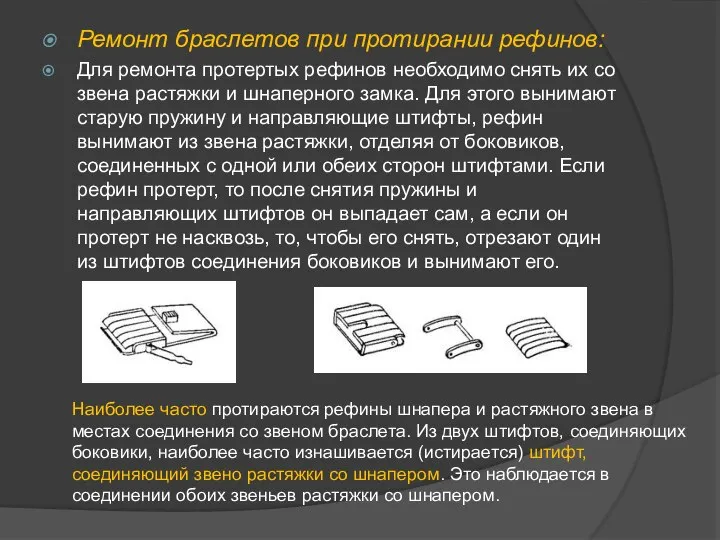 Ремонт браслетов при протирании рефинов:

Для ремонта протертых рефинов необходимо снять их со звена растяжки и шнаперного замка. Для этого вынимают старую пружину и направляющие штифты, рефин вынимают из звена растяжки, отделяя от боковиков, соединенных с одной или обеих сторон штифтами. Если рефин протерт, то после снятия пружины и направляющих штифтов он выпадает сам, а если он протерт не насквозь, то, чтобы его снять, отрезают один из штифтов соединения боковиков и вынимают его.

Наиболее часто протираются рефины шнапера и растяжного звена в местах соединения со звеном браслета. Из двух штифтов, соединяющих боковики, наиболее часто изнашивается (истирается) штифт, соединяющий звено растяжки со шнапером. Это наблюдается в соединении обоих звеньев растяжки со шнапером.